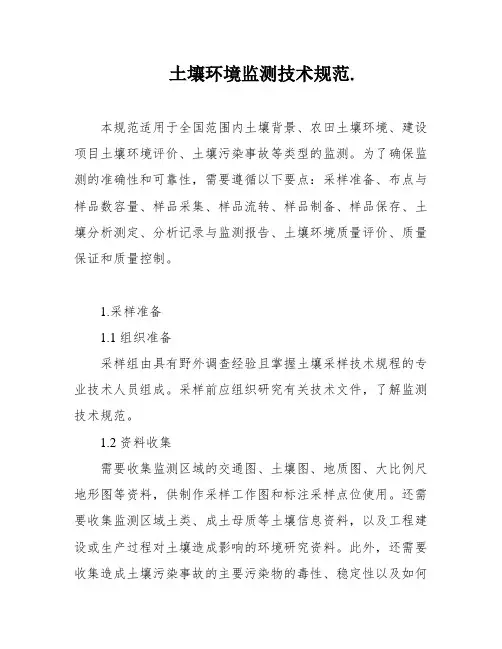 土壤环境监测技术规范.

本规范适用于全国范围内土壤背景、农田土壤环境、建设项目土壤环境评价、土壤污染事故等类型的监测。为了确保监测的准确性和可靠性，需要遵循以下要点：采样准备、布点与样品数容量、样品采集、样品流转、样品制备、样品保存、土壤分析测定、分析记录与监测报告、土壤环境质量评价、质量保证和质量控制。

1.采样准备

1.1 组织准备

采样组由具有野外调查经验且掌握土壤采样技术规程的专业技术人员组成。采样前应组织研究有关技术文件，了解监测技术规范。

1.2 资料收集

需要收集监测区域的交通图、土壤图、地质图、大比例尺地形图等资料，供制作采样工作图和标注采样点位使用。还需要收集监测区域土类、成土母质等土壤信息资料，以及工程建设或生产过程对土壤造成影响的环境研究资料。此外，还需要收集造成土壤污染事故的主要污染物的毒性、稳定性以及如何